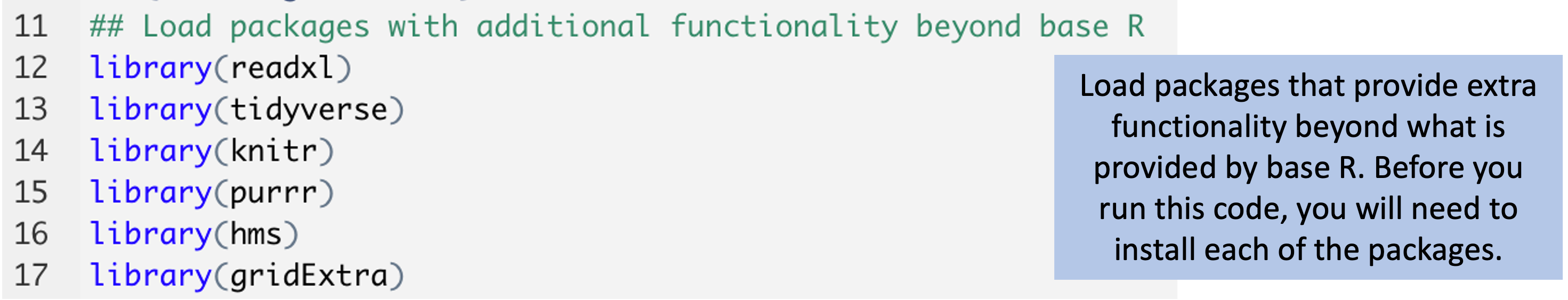 11 ## Load packages with additional functionality beyond base R
12 library(readxl)
13 library(tidyverse)
14 library(knitr)
15 library(purrr)
16 library(hms)
17 library(gridExtra)

Load packages that provide extra functionality beyond what is provided by base R. Before you run this code, you will need to install each of the packages.